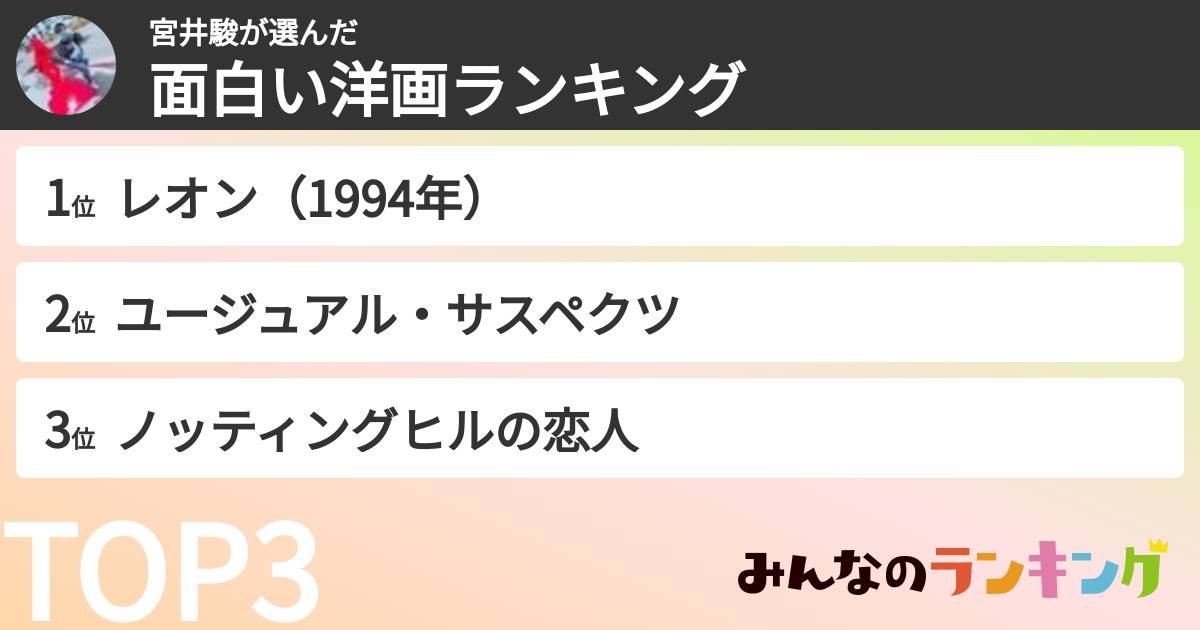 宮井駿が選んだ
面白い洋画ランキング

1位 レオン（1994年）

2位 ユージュアル・サスペクツ

3位 ノッティングヒルの恋人

TOP3

みんなのランキング